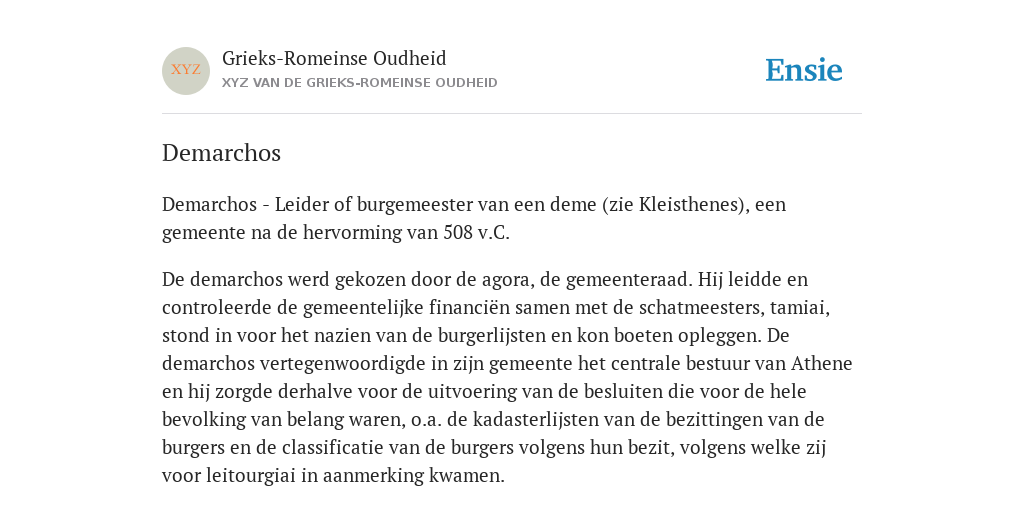 XYZ

Grieks-Romeinse Oudheid
XYZ VAN DE GRIEKS-ROMEINSE OUDHEID

Ensie

Demarchos

Demarchos - Leider of burgemeester van een deme (zie Kleisthenes), een gemeente na de hervorming van 508 v.C.

De demarchos werd gekozen door de agora, de gemeenteraad. Hij leidde en controleerde de gemeentelijke financiën samen met de schatmeesters, tamiai, stond in voor het nazien van de burgerlijsten en kon boeten opleggen. De demarchos vertegenwoordigde in zijn gemeente het centrale bestuur van Athene en hij zorgde derhalve voor de uitvoering van de besluiten die voor de hele bevolking van belang waren, o.a. de kadasterlijsten van de bezittingen van de burgers en de classificatie van de burgers volgens hun bezit, volgens welke zij voor leitourgiai in aanmerking kwamen.